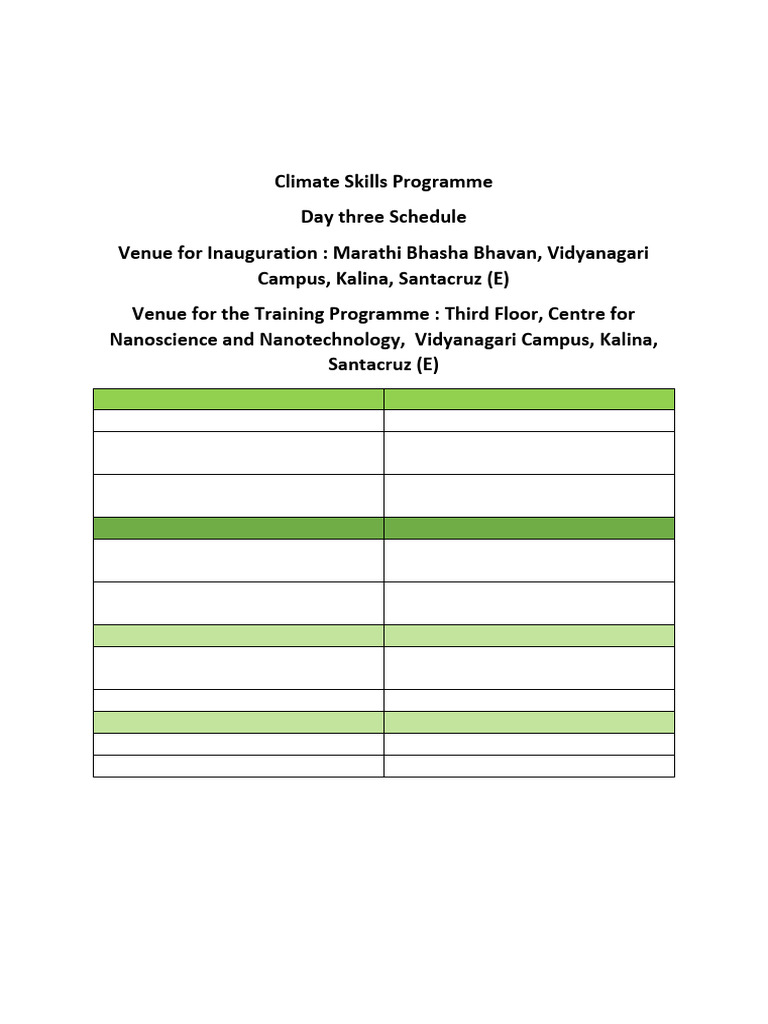 Climate Skills Programme

Day three Schedule

Venue for Inauguration : Marathi Bhasha Bhavan, Vidyanagari Campus, Kalina, Santacruz (E)

Venue for the Training Programme : Third Floor, Centre for Nanoscience and Nanotechnology, Vidyanagari Campus, Kalina, Santacruz (E)